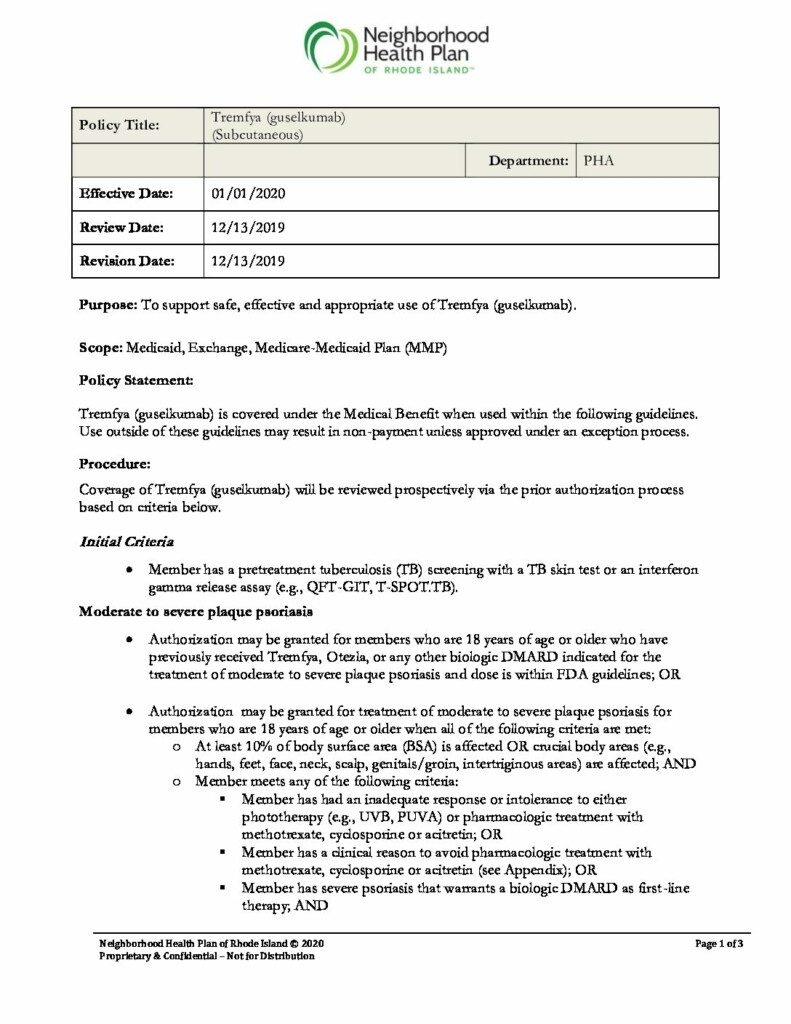 Neighborhood Health Plan
OF RHODE ISLAND™

| Policy Title: | Tremfya (guselkumab) (Subcutaneous) | | |
|---|---|---|---|
| | | Department: | PHA |
| Effective Date: | 01/01/2020 | | |
| Review Date: | 12/13/2019 | | |
| Revision Date: | 12/13/2019 | | |

Purpose: To support safe, effective and appropriate use of Tremfya (guselkumab).

Scope: Medicaid, Exchange, Medicare-Medicaid Plan (MMP)

Policy Statement:

Tremfya (guselkumab) is covered under the Medical Benefit when used within the following guidelines. Use outside of these guidelines may result in non-payment unless approved under an exception process.

Procedure:

Coverage of Tremfya (guselkumab) will be reviewed prospectively via the prior authorization process based on criteria below.

Initial Criteria

• Member has a pretreatment tuberculosis (TB) screening with a TB skin test or an interferon gamma release assay (e.g., QFT-GIT, T-SPOT.TB).

Moderate to severe plaque psoriasis

• Authorization may be granted for members who are 18 years of age or older who have previously received Tremfya, Otezla, or any other biologic DMARD indicated for the treatment of moderate to severe plaque psoriasis and dose is within FDA guidelines; OR

• Authorization may be granted for treatment of moderate to severe plaque psoriasis for members who are 18 years of age or older when all of the following criteria are met:
 o At least 10% of body surface area (BSA) is affected OR crucial body areas (e.g., hands, feet, face, neck, scalp, genitals/groin, intertriginous areas) are affected; AND
 o Member meets any of the following criteria:
  ▪ Member has had an inadequate response or intolerance to either phototherapy (e.g., UVB, PUVA) or pharmacologic treatment with methotrexate, cyclosporine or acitretin; OR
  ▪ Member has a clinical reason to avoid pharmacologic treatment with methotrexate, cyclosporine or acitretin (see Appendix); OR
  ▪ Member has severe psoriasis that warrants a biologic DMARD as first-line therapy; AND

Neighborhood Health Plan of Rhode Island © 2020
Proprietary & Confidential – Not for Distribution

Page 1 of 3